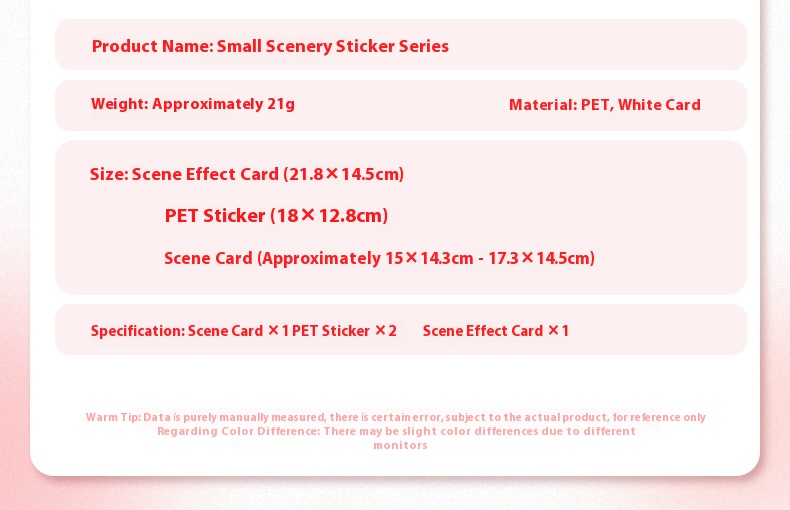 Product Name: Small Scenery Sticker Series

Weight: Approximately 21g

Material: PET, White Card

Size: Scene Effect Card (21.8×14.5cm)

PET Sticker (18×12.8cm)

Scene Card (Approximately 15×14.3cm - 17.3×14.5cm)

Specification: Scene Card ×1 PET Sticker ×2 Scene Effect Card ×1

Warm Tip: Data is purely manually measured, there is certain error, subject to the actual product, for reference only Regarding Color Difference: There may be slight color differences due to different monitors